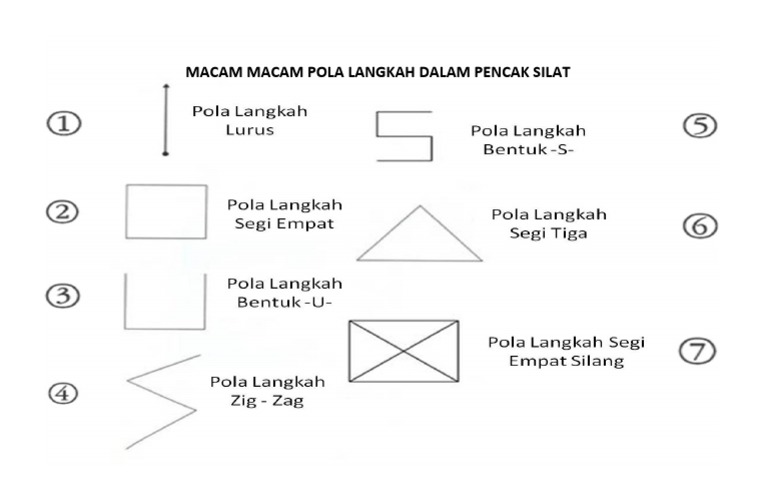 MACAM MACAM POLA LANGKAH DALAM PENCAK SILAT

① Pola Langkah Lurus

② Pola Langkah Segi Empat

③ Pola Langkah Bentuk -U-

④ Pola Langkah Zig - Zag

Pola Langkah Bentuk -S- ⑤

Pola Langkah Segi Tiga ⑥

Pola Langkah Segi Empat Silang ⑦